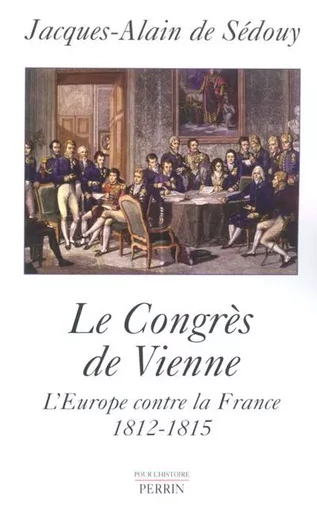 Jacques-Alain de Sédouy

Le Congrès de Vienne

L'Europe contre la France
1812-1815

POUR L'HISTOIRE
PERRIN